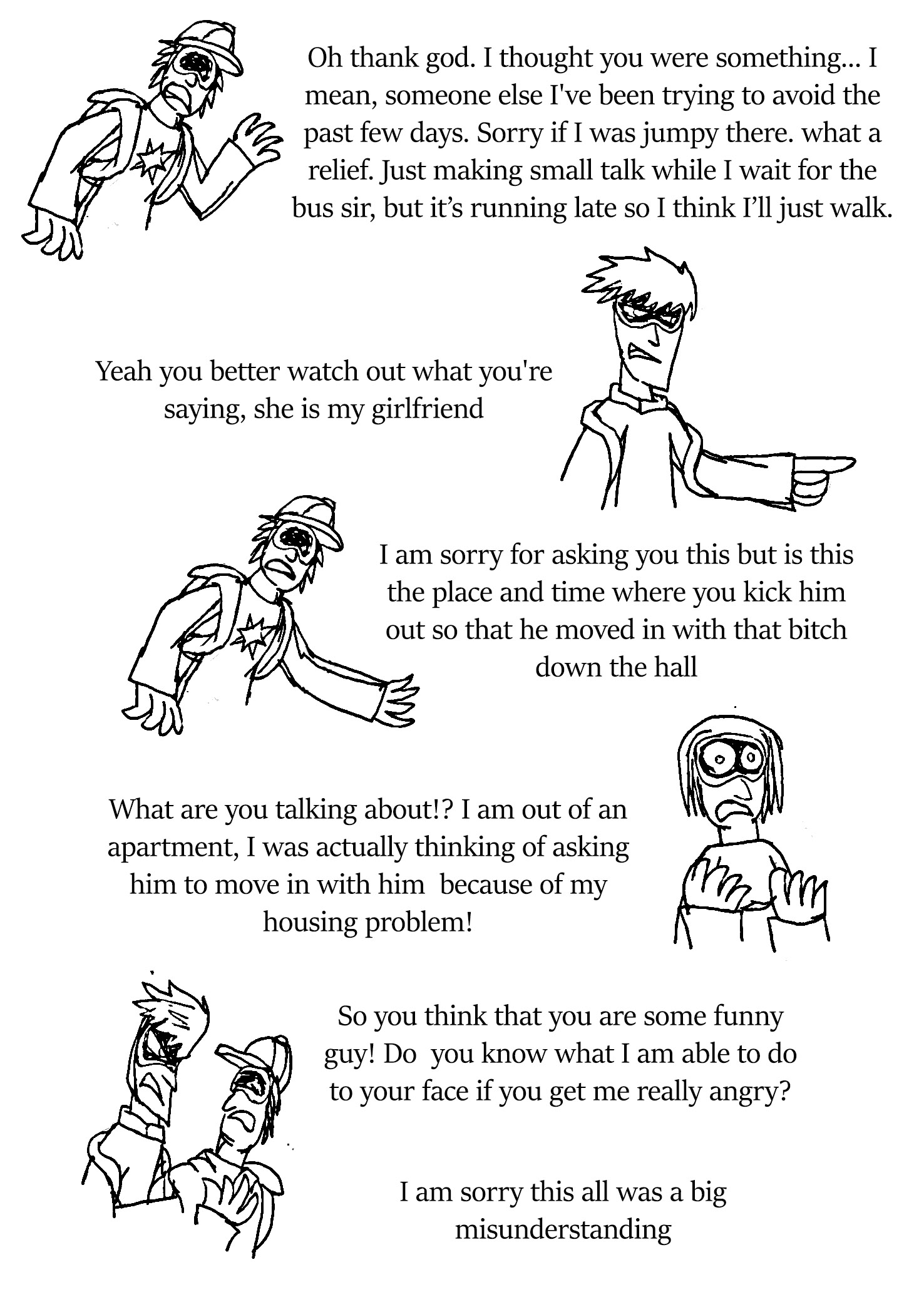 Oh thank god. I thought you were something... I mean, someone else I've been trying to avoid the past few days. Sorry if I was jumpy there. what a relief. Just making small talk while I wait for the bus sir, but it's running late so I think I'll just walk.

Yeah you better watch out what you're saying, she is my girlfriend

I am sorry for asking you this but is this the place and time where you kick him out so that he moved in with that bitch down the hall

What are you talking about!? I am out of an apartment, I was actually thinking of asking him to move in with him because of my housing problem!

So you think that you are some funny guy! Do you know what I am able to do to your face if you get me really angry?

I am sorry this all was a big misunderstanding